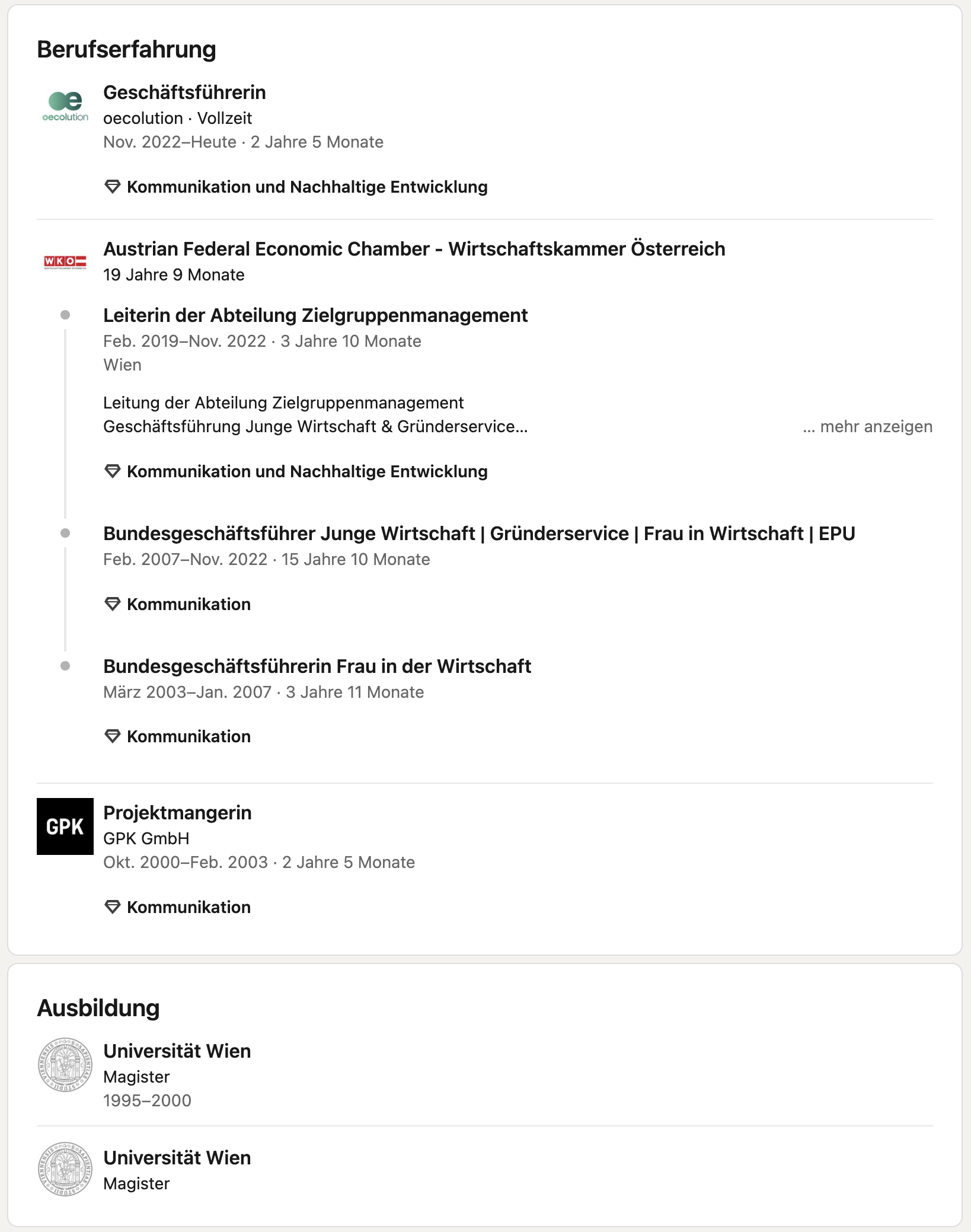 Berufserfahrung

oecolution

Geschäftsführerin
oecolution · Vollzeit
Nov. 2022–Heute · 2 Jahre 5 Monate

Kommunikation und Nachhaltige Entwicklung

WKO

Austrian Federal Economic Chamber - Wirtschaftskammer Österreich
19 Jahre 9 Monate

Leiterin der Abteilung Zielgruppenmanagement
Feb. 2019–Nov. 2022 · 3 Jahre 10 Monate
Wien

Leitung der Abteilung Zielgruppenmanagement
Geschäftsführung Junge Wirtschaft & Gründerservice… … mehr anzeigen

Kommunikation und Nachhaltige Entwicklung

Bundesgeschäftsführer Junge Wirtschaft | Gründerservice | Frau in Wirtschaft | EPU
Feb. 2007–Nov. 2022 · 15 Jahre 10 Monate

Kommunikation

Bundesgeschäftsführerin Frau in der Wirtschaft
März 2003–Jan. 2007 · 3 Jahre 11 Monate

Kommunikation

GPK

Projektmangerin
GPK GmbH
Okt. 2000–Feb. 2003 · 2 Jahre 5 Monate

Kommunikation

Ausbildung

Universität Wien
Magister
1995–2000

Universität Wien
Magister